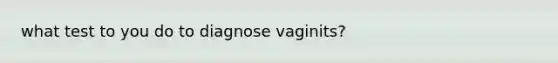 what test to you do to diagnose vaginits?